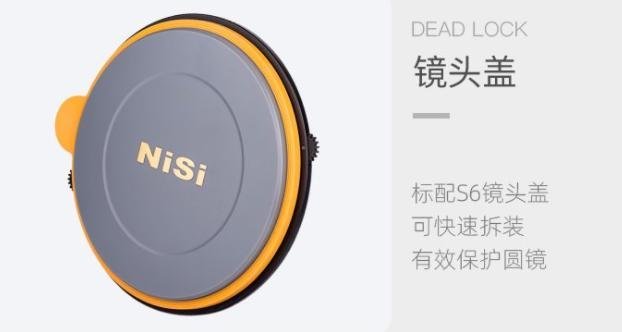 NiSi

DEAD LOCK
镜头盖

标配S6镜头盖
可快速拆装
有效保护圆镜